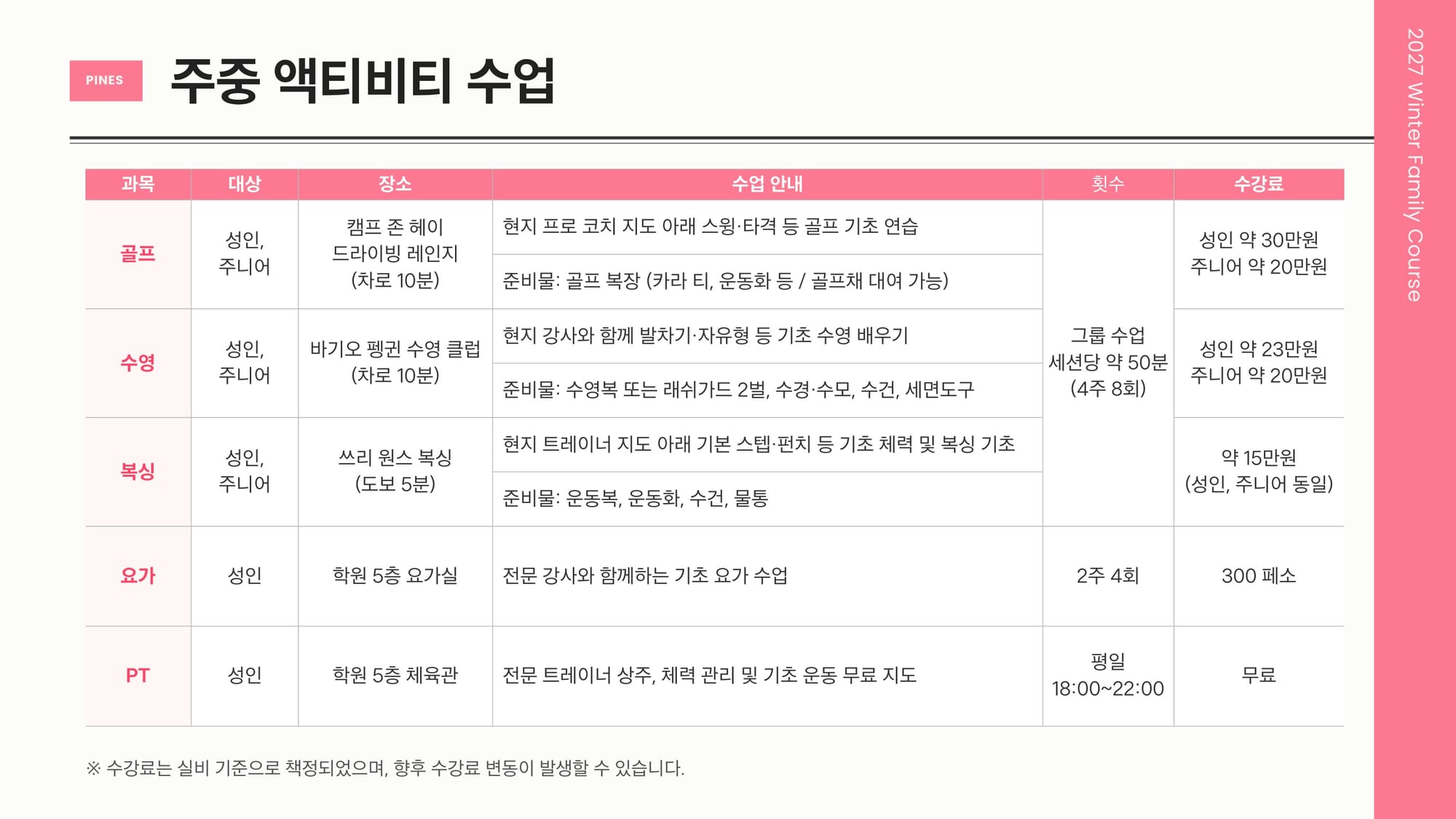 PINES

주중 액티비티 수업

| 과목 | 대상 | 장소 | 수업 안내 | 횟수 | 수강료 |
|---|---|---|---|---|---|
| 골프 | 성인, 주니어 | 캠프 존 헤이 드라이빙 레인지 (차로 10분) | 현지 프로 코치 지도 아래 스윙·타격 등 골프 기초 연습 | 그룹 수업 세션당 약 50분 (4주 8회) | 성인 약 30만원 주니어 약 20만원 |
| | | | 준비물: 골프 복장 (카라 티, 운동화 등 / 골프채 대여 가능) | | |
| 수영 | 성인, 주니어 | 바기오 펭귄 수영 클럽 (차로 10분) | 현지 강사와 함께 발차기·자유형 등 기초 수영 배우기 | | 성인 약 23만원 주니어 약 20만원 |
| | | | 준비물: 수영복 또는 래쉬가드 2벌, 수경·수모, 수건, 세면도구 | | |
| 복싱 | 성인, 주니어 | 쓰리 원스 복싱 (도보 5분) | 현지 트레이너 지도 아래 기본 스텝·펀치 등 기초 체력 및 복싱 기초 | | 약 15만원 (성인, 주니어 동일) |
| | | | 준비물: 운동복, 운동화, 수건, 물통 | | |
| 요가 | 성인 | 학원 5층 요가실 | 전문 강사와 함께하는 기초 요가 수업 | 2주 4회 | 300 페소 |
| PT | 성인 | 학원 5층 체육관 | 전문 트레이너 상주, 체력 관리 및 기초 운동 무료 지도 | 평일 18:00~22:00 | 무료 |

※ 수강료는 실비 기준으로 책정되었으며, 향후 수강료 변동이 발생할 수 있습니다.

2027 Winter Family Course